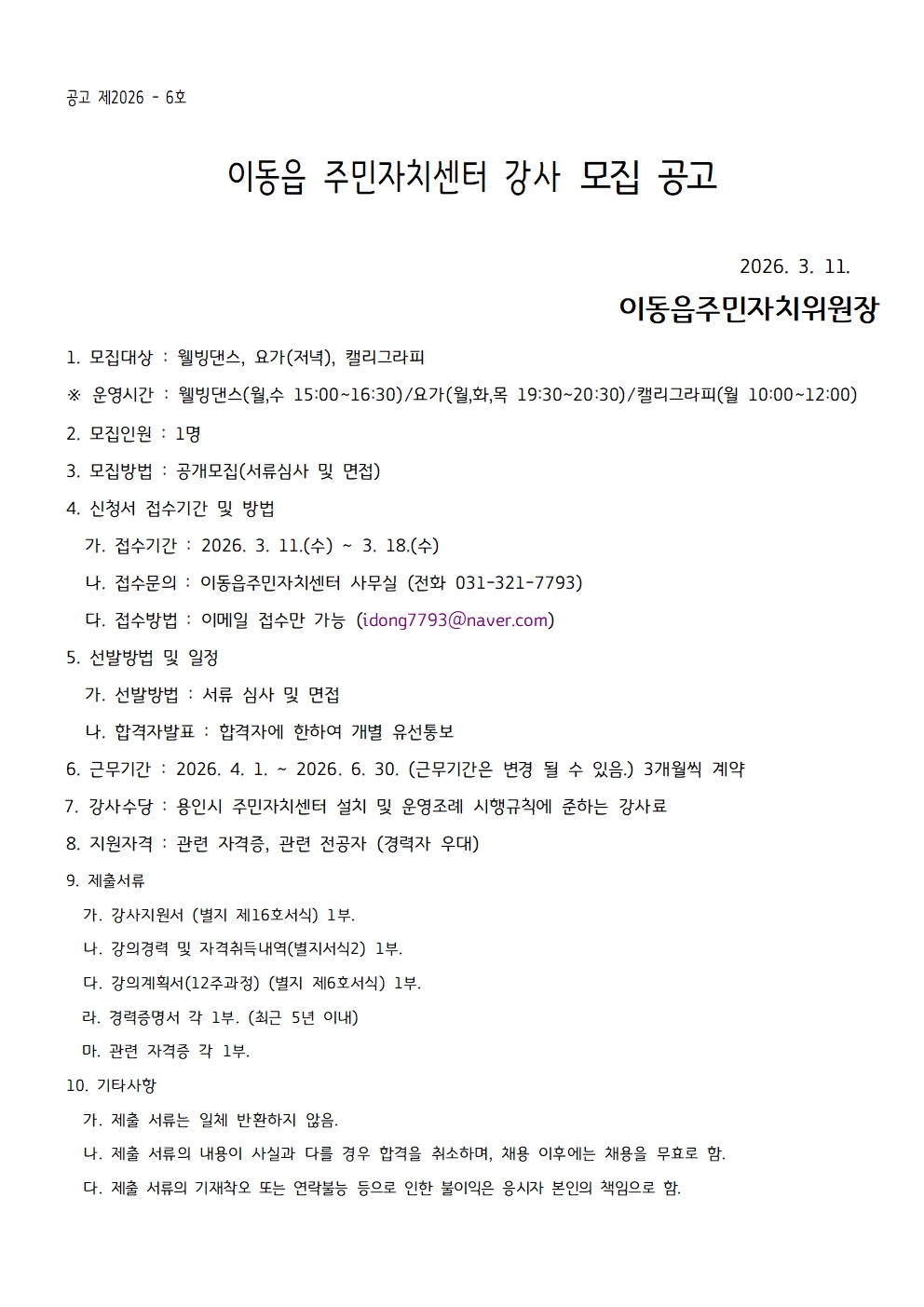 공고 제2026 - 6호

이동읍 주민자치센터 강사 모집 공고

2026. 3. 11.

이동읍주민자치위원장

1. 모집대상 : 웰빙댄스, 요가(저녁), 캘리그라피

※ 운영시간 : 웰빙댄스(월,수 15:00~16:30)/요가(월,화,목 19:30~20:30)/캘리그라피(월 10:00~12:00)

2. 모집인원 : 1명

3. 모집방법 : 공개모집(서류심사 및 면접)

4. 신청서 접수기간 및 방법

가. 접수기간 : 2026. 3. 11.(수) ~ 3. 18.(수)

나. 접수문의 : 이동읍주민자치센터 사무실 (전화 031-321-7793)

다. 접수방법 : 이메일 접수만 가능 (idong7793@naver.com)

5. 선발방법 및 일정

가. 선발방법 : 서류 심사 및 면접

나. 합격자발표 : 합격자에 한하여 개별 유선통보

6. 근무기간 : 2026. 4. 1. ~ 2026. 6. 30. (근무기간은 변경 될 수 있음.) 3개월씩 계약

7. 강사수당 : 용인시 주민자치센터 설치 및 운영조례 시행규칙에 준하는 강사료

8. 지원자격 : 관련 자격증, 관련 전공자 (경력자 우대)

9. 제출서류

가. 강사지원서 (별지 제16호서식) 1부.

나. 강의경력 및 자격취득내역(별지서식2) 1부.

다. 강의계획서(12주과정) (별지 제6호서식) 1부.

라. 경력증명서 각 1부. (최근 5년 이내)

마. 관련 자격증 각 1부.

10. 기타사항

가. 제출 서류는 일체 반환하지 않음.

나. 제출 서류의 내용이 사실과 다를 경우 합격을 취소하며, 채용 이후에는 채용을 무효로 함.

다. 제출 서류의 기재착오 또는 연락불능 등으로 인한 불이익은 응시자 본인의 책임으로 함.